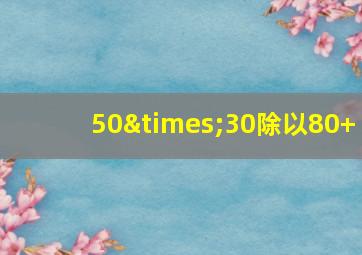 50&times;30除以80+